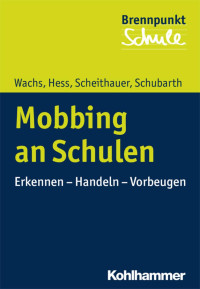 Brennpunkt
Schule

Wachs, Hess, Scheithauer, Schubarth

Mobbing an Schulen

Erkennen – Handeln – Vorbeugen

Kohlhammer